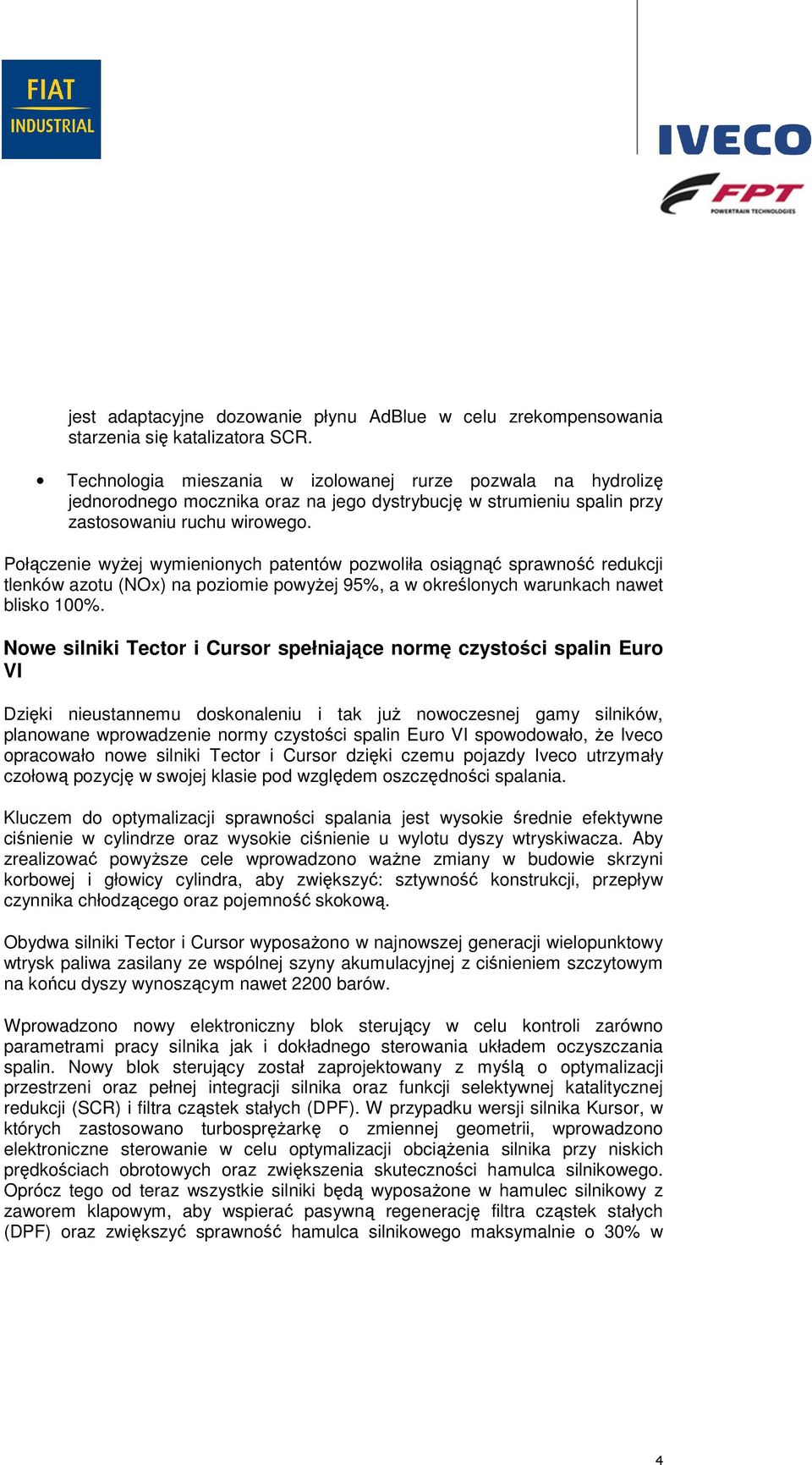 FIAT INDUSTRIAL

IVECO

FPT POWERTRAIN TECHNOLOGIES

jest adaptacyjne dozowanie płynu AdBlue w celu zrekompensowania starzenia się katalizatora SCR.

• Technologia mieszania w izolowanej rurze pozwala na hydrolizę jednorodnego mocznika oraz na jego dystrybucję w strumieniu spalin przy zastosowaniu ruchu wirowego.

Połączenie wyżej wymienionych patentów pozwoliła osiągnąć sprawność redukcji tlenków azotu (NOx) na poziomie powyżej 95%, a w określonych warunkach nawet blisko 100%.

Nowe silniki Tector i Cursor spełniające normę czystości spalin Euro VI

Dzięki nieustannemu doskonaleniu i tak już nowoczesnej gamy silników, planowane wprowadzenie normy czystości spalin Euro VI spowodowało, że Iveco opracowało nowe silniki Tector i Cursor dzięki czemu pojazdy Iveco utrzymały czołową pozycję w swojej klasie pod względem oszczędności spalania.

Kluczem do optymalizacji sprawności spalania jest wysokie średnie efektywne ciśnienie w cylindrze oraz wysokie ciśnienie u wylotu dyszy wtryskiwacza. Aby zrealizować powyższe cele wprowadzono ważne zmiany w budowie skrzyni korbowej i głowicy cylindra, aby zwiększyć: sztywność konstrukcji, przepływ czynnika chłodzącego oraz pojemność skokową.

Obydwa silniki Tector i Cursor wyposażono w najnowszej generacji wielopunktowy wtrysk paliwa zasilany ze wspólnej szyny akumulacyjnej z ciśnieniem szczytowym na końcu dyszy wynoszącym nawet 2200 barów.

Wprowadzono nowy elektroniczny blok sterujący w celu kontroli zarówno parametrami pracy silnika jak i dokładnego sterowania układem oczyszczania spalin. Nowy blok sterujący został zaprojektowany z myślą o optymalizacji przestrzeni oraz pełnej integracji silnika oraz funkcji selektywnej katalitycznej redukcji (SCR) i filtra cząstek stałych (DPF). W przypadku wersji silnika Kursor, w których zastosowano turbosprężarkę o zmiennej geometrii, wprowadzono elektroniczne sterowanie w celu optymalizacji obciążenia silnika przy niskich prędkościach obrotowych oraz zwiększenia skuteczności hamulca silnikowego. Oprócz tego od teraz wszystkie silniki będą wyposażone w hamulec silnikowy z zaworem klapowym, aby wspierać pasywną regenerację filtra cząstek stałych (DPF) oraz zwiększyć sprawność hamulca silnikowego maksymalnie o 30% w

4